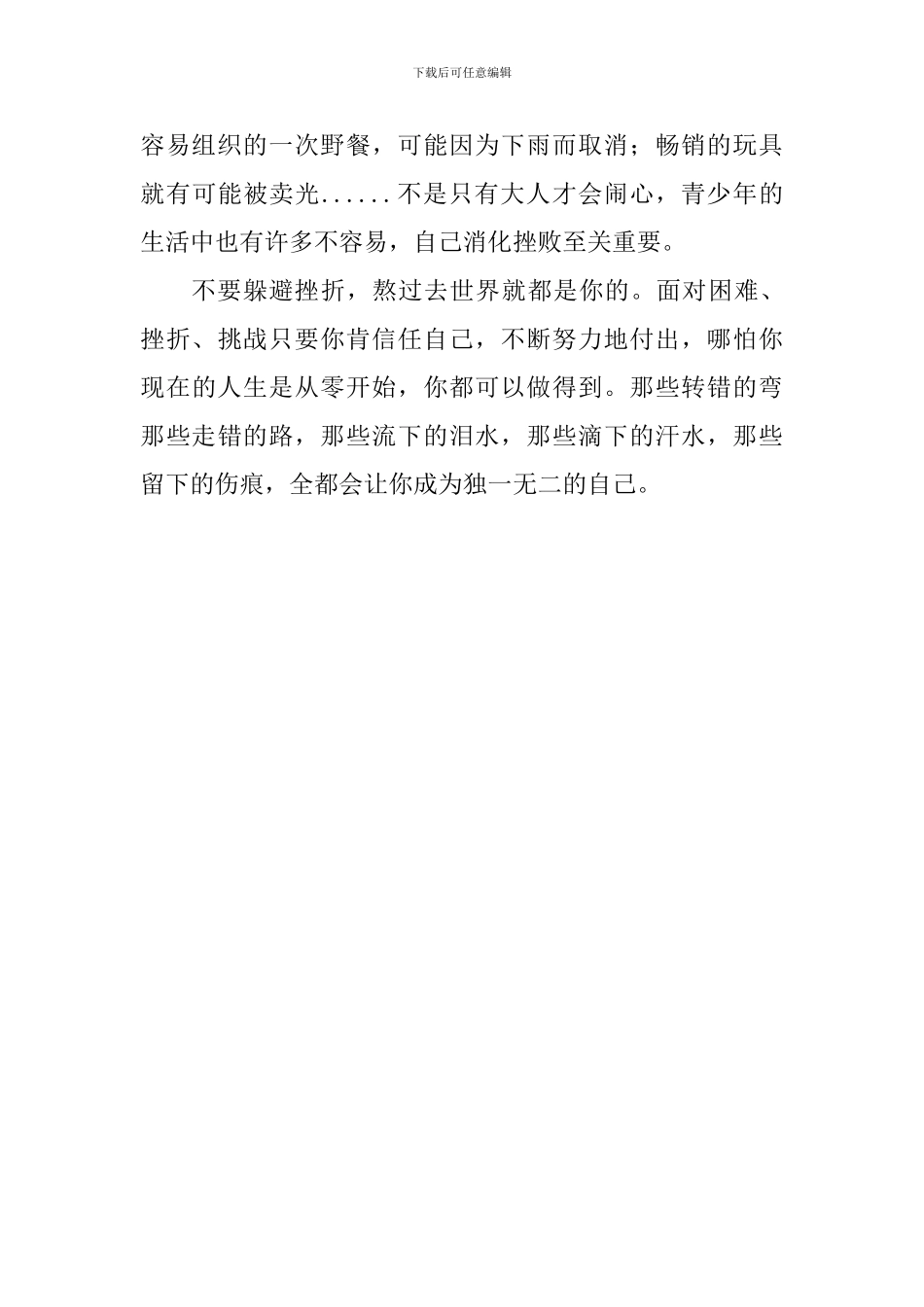 下载后可任意编辑

容易组织的一次野餐，可能因为下雨而取消；畅销的玩具就有可能被卖光......不是只有大人才会闹心，青少年的生活中也有许多不容易，自己消化挫败至关重要。

不要躲避挫折，熬过去世界就都是你的。面对困难、挫折、挑战只要你肯信任自己，不断努力地付出，哪怕你现在的人生是从零开始，你都可以做得到。那些转错的弯那些走错的路，那些流下的泪水，那些滴下的汗水，那些留下的伤痕，全都会让你成为独一无二的自己。